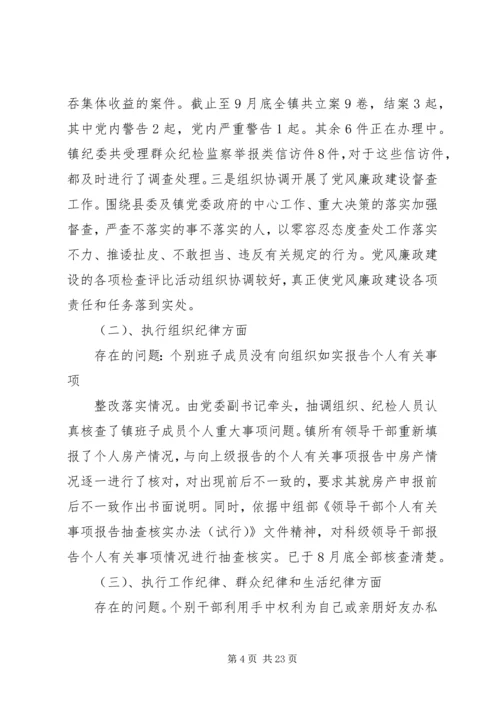 吞集体收益的案件。截止至9月底全镇共立案9卷，结案3起，其中党内警告2起，党内严重警告1起。其余6件正在办理中。镇纪委共受理群众纪检监察举报类信访件8件，对于这些信访件，都及时进行了调查处理。三是组织协调开展了党风廉政建设督查工作。围绕县委及镇党委政府的中心工作、重大决策的落实加强督查，严查不落实的事不落实的人，以零容忍态度查处工作落实不力、推诿扯皮、不敢担当、违反有关规定的行为。党风廉政建设的各项检查评比活动组织协调较好，真正使党风廉政建设各项责任和任务落到实处。

（二）、执行组织纪律方面

存在的问题：个别班子成员没有向组织如实报告个人有关事项

整改落实情况。由党委副书记牵头，抽调组织、纪检人员认真核查了镇班子成员个人重大事项问题。镇所有领导干部重新填报了个人房产情况，与向上级报告的个人有关事项报告中房产情况逐一进行了核对，对出现前后不一致的，要求其就房产申报前后不一致作出书面说明。同时，依据中组部《领导干部个人有关事项报告抽查核实办法（试行）》文件精神，对科级领导干部报告个人有关事项情况进行抽查核实。已于8月底全部核查清楚。

（三）、执行工作纪律、群众纪律和生活纪律方面

存在的问题。个别干部利用手中权利为自己或亲朋好友办私

第4页 共23页